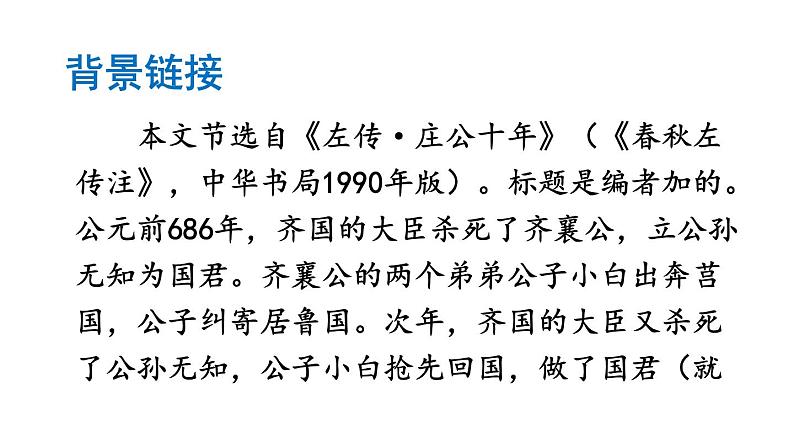 背景链接

本文节选自《左传·庄公十年》（《春秋左传注》，中华书局1990年版）。标题是编者加的。公元前686年，齐国的大臣杀死了齐襄公，立公孙无知为国君。齐襄公的两个弟弟公子小白出奔莒国，公子纠寄居鲁国。次年，齐国的大臣又杀死了公孙无知，公子小白抢先回国，做了国君（就